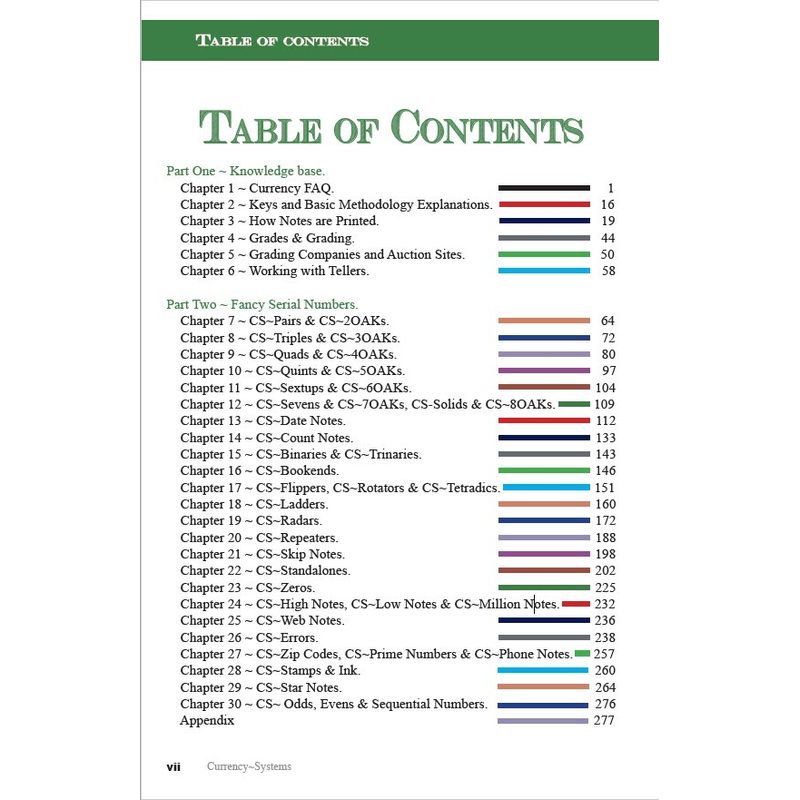 TABLE OF CONTENTS

TABLE OF CONTENTS

Part One ~ Knowledge base.
Chapter 1 ~ Currency FAQ. 1
Chapter 2 ~ Keys and Basic Methodology Explanations. 16
Chapter 3 ~ How Notes are Printed. 19
Chapter 4 ~ Grades & Grading. 44
Chapter 5 ~ Grading Companies and Auction Sites. 50
Chapter 6 ~ Working with Tellers. 58

Part Two ~ Fancy Serial Numbers.
Chapter 7 ~ CS~Pairs & CS~2OAKs. 64
Chapter 8 ~ CS~Triples & CS~3OAKs. 72
Chapter 9 ~ CS~Quads & CS~4OAKs. 80
Chapter 10 ~ CS~Quints & CS~5OAKs. 97
Chapter 11 ~ CS~Sextups & CS~6OAKs. 104
Chapter 12 ~ CS~Sevens & CS~7OAKs, CS-Solids & CS~8OAKs. 109
Chapter 13 ~ CS~Date Notes. 112
Chapter 14 ~ CS~Count Notes. 133
Chapter 15 ~ CS~Binaries & CS~Trinaries. 143
Chapter 16 ~ CS~Bookends. 146
Chapter 17 ~ CS~Flippers, CS~Rotators & CS~Tetradics. 151
Chapter 18 ~ CS~Ladders. 160
Chapter 19 ~ CS~Radars. 172
Chapter 20 ~ CS~Repeaters. 188
Chapter 21 ~ CS~Skip Notes. 198
Chapter 22 ~ CS~Standalones. 202
Chapter 23 ~ CS~Zeros. 225
Chapter 24 ~ CS~High Notes, CS~Low Notes & CS~Million Notes. 232
Chapter 25 ~ CS~Web Notes. 236
Chapter 26 ~ CS~Errors. 238
Chapter 27 ~ CS~Zip Codes, CS~Prime Numbers & CS~Phone Notes. 257
Chapter 28 ~ CS~Stamps & Ink. 260
Chapter 29 ~ CS~Star Notes. 264
Chapter 30 ~ CS~ Odds, Evens & Sequential Numbers. 276
Appendix 277

vii Currency~Systems